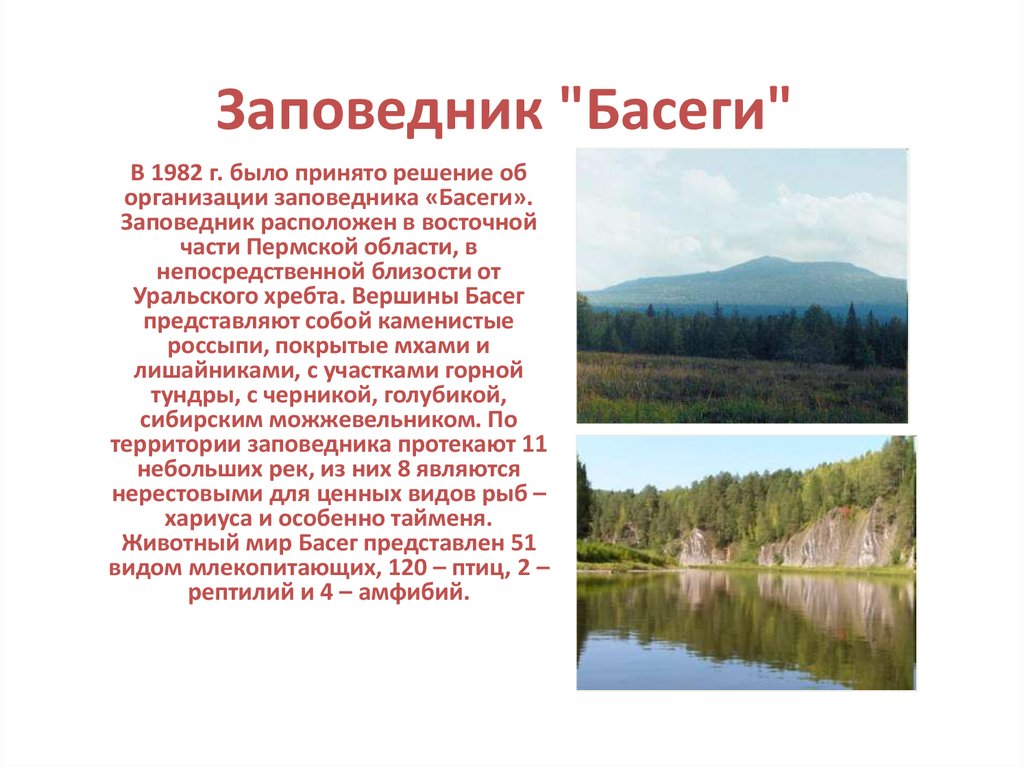 Заповедник "Басеги"

В 1982 г. было принято решение об организации заповедника «Басеги». Заповедник расположен в восточной части Пермской области, в непосредственной близости от Уральского хребта. Вершины Басег представляют собой каменистые россыпи, покрытые мхами и лишайниками, с участками горной тундры, с черникой, голубикой, сибирским можжевельником. По территории заповедника протекают 11 небольших рек, из них 8 являются нерестовыми для ценных видов рыб – хариуса и особенно тайменя. Животный мир Басег представлен 51 видом млекопитающих, 120 – птиц, 2 – рептилий и 4 – амфибий.